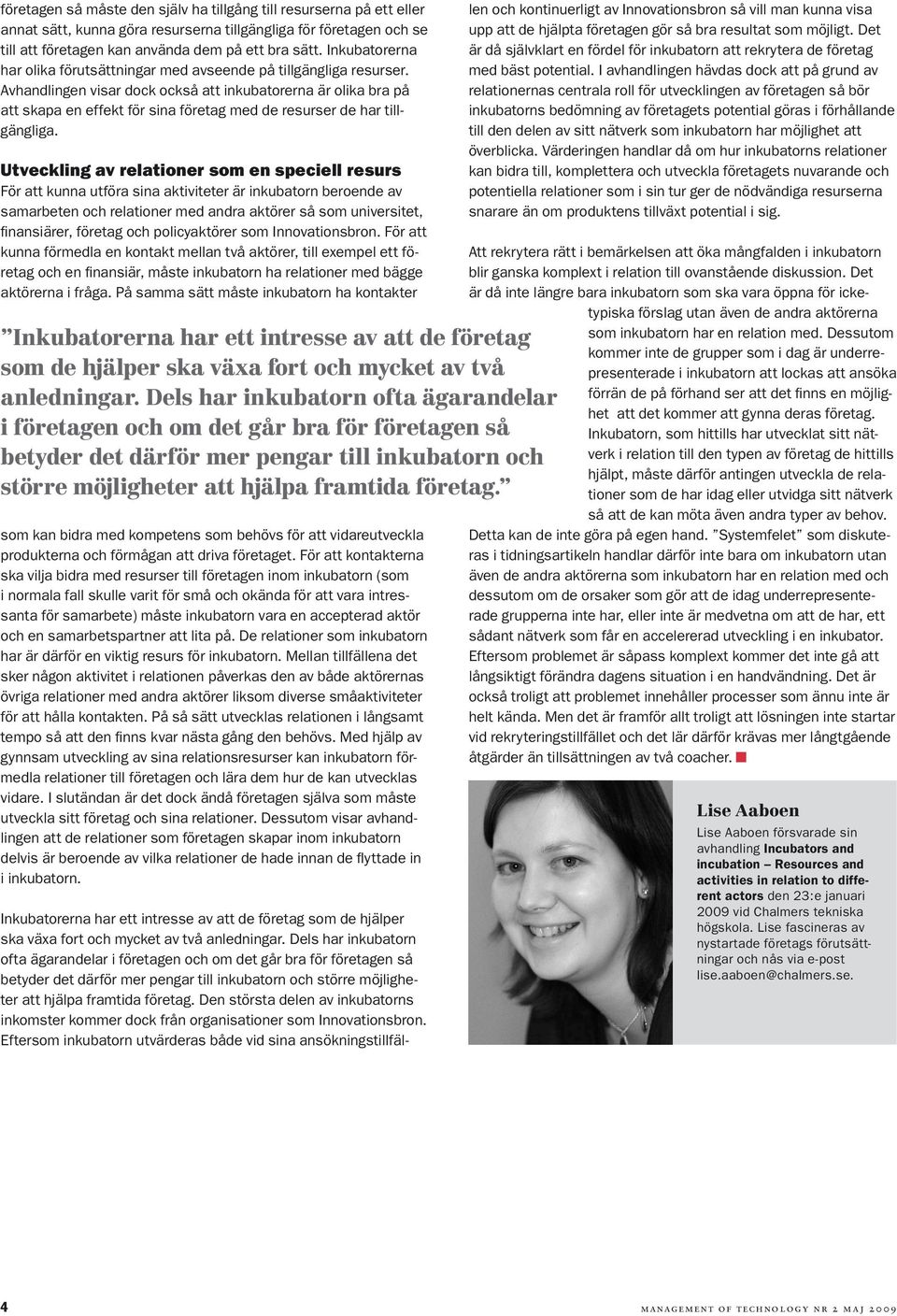 företagen så måste den själv ha tillgång till resurserna på ett eller annat sätt, kunna göra resurserna tillgängliga för företagen och se till att företagen kan använda dem på ett bra sätt. Inkubatorerna har olika förutsättningar med avseende på tillgängliga resurser. Avhandlingen visar dock också att inkubatorerna är olika bra på att skapa en effekt för sina företag med de resurser de har tillgängliga.

Utveckling av relationer som en speciell resurs
För att kunna utföra sina aktiviteter är inkubatorn beroende av samarbeten och relationer med andra aktörer så som universitet, finansiärer, företag och policyaktörer som Innovationsbron. För att kunna förmedla en kontakt mellan två aktörer, till exempel ett företag och en finansiär, måste inkubatorn ha relationer med bägge aktörerna i fråga. På samma sätt måste inkubatorn ha kontakter

”Inkubatorerna har ett intresse av att de företag som de hjälper ska växa fort och mycket av två anledningar. Dels har inkubatorn ofta ägarandelar i företagen och om det går bra för företagen så betyder det därför mer pengar till inkubatorn och större möjligheter att hjälpa framtida företag.”

som kan bidra med kompetens som behövs för att vidareutveckla produkterna och förmågan att driva företaget. För att kontakterna ska vilja bidra med resurser till företagen inom inkubatorn (som i normala fall skulle varit för små och okända för att vara intressanta för samarbete) måste inkubatorn vara en accepterad aktör och en samarbetspartner att lita på. De relationer som inkubatorn har är därför en viktig resurs för inkubatorn. Mellan tillfällena det sker någon aktivitet i relationen påverkas den av både aktörernas övriga relationer med andra aktörer liksom diverse småaktiviteter för att hålla kontakten. På så sätt utvecklas relationen i långsamt tempo så att den finns kvar nästa gång den behövs. Med hjälp av gynnsam utveckling av sina relationsresurser kan inkubatorn förmedla relationer till företagen och lära dem hur de kan utvecklas vidare. I slutändan är det dock ändå företagen själva som måste utveckla sitt företag och sina relationer. Dessutom visar avhandlingen att de relationer som företagen skapar inom inkubatorn delvis är beroende av vilka relationer de hade innan de flyttade in i inkubatorn.

Inkubatorerna har ett intresse av att de företag som de hjälper ska växa fort och mycket av två anledningar. Dels har inkubatorn ofta ägarandelar i företagen och om det går bra för företagen så betyder det därför mer pengar till inkubatorn och större möjligheter att hjälpa framtida företag. Den största delen av inkubatorns inkomster kommer dock från organisationer som Innovationsbron. Eftersom inkubatorn utvärderas både vid sina ansökningstillfällen och kontinuerligt av Innovationsbron så vill man kunna visa upp att de hjälpta företagen gör så bra resultat som möjligt. Det är då självklart en fördel för inkubatorn att rekrytera de företag med bäst potential. I avhandlingen hävdas dock att på grund av relationernas centrala roll för utvecklingen av företagen så bör inkubatorns bedömning av företagets potential göras i förhållande till den delen av sitt nätverk som inkubatorn har möjlighet att överblicka. Värderingen handlar då om hur inkubatorns relationer kan bidra till, komplettera och utveckla företagets nuvarande och potentiella relationer som i sin tur ger de nödvändiga resurserna snarare än om produktens tillväxt potential i sig.

Att rekrytera rätt i bemärkelsen att öka mångfalden i inkubatorn blir ganska komplext i relation till ovanstående diskussion. Det är då inte längre bara inkubatorn som ska vara öppna för icke-typiska förslag utan även de andra aktörerna som inkubatorn har en relation med. Dessutom kommer inte de grupper som i dag är underrepresenterade i inkubatorn att lockas att ansöka förrän de på förhand ser att det finns en möjlighet att det kommer att gynna deras företag. Inkubatorn, som hittills har utvecklat sitt nätverk i relation till den typen av företag de hittills hjälpt, måste därför antingen utveckla de relationer som de har idag eller utvidga sitt nätverk så att de kan möta även andra typer av behov. Detta kan de inte göra på egen hand. ”Systemfelet” som diskuteras i tidningsartikeln handlar därför inte bara om inkubatorn utan även de andra aktörerna som inkubatorn har en relation med och dessutom om de orsaker som gör att de idag underrepresenterade grupperna inte har, eller inte är medvetna om att de har, ett sådant nätverk som får en accelererad utveckling i en inkubator. Eftersom problemet är såpass komplext kommer det inte gå att långsiktigt förändra dagens situation i en handvändning. Det är också troligt att problemet innehåller processer som ännu inte är helt kända. Men det är framför allt troligt att lösningen inte startar vid rekryteringstillfället och det lär därför krävas mer långtgående åtgärder än tillsättningen av två coacher.

Lise Aaboen
Lise Aaboen försvarade sin avhandling Incubators and incubation – Resources and activities in relation to different actors den 23:e januari 2009 vid Chalmers tekniska högskola. Lise fascineras av nystartade företags förutsättningar och nås via e-post lise.aaboen@chalmers.se.

4

MANAGEMENT OF TECHNOLOGY NR 2 MAJ 2009